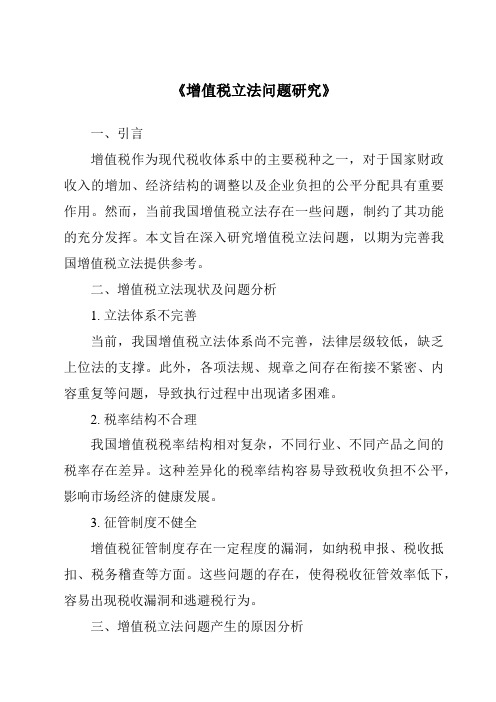 《增值税立法问题研究》

一、引言

增值税作为现代税收体系中的主要税种之一，对于国家财政收入的增加、经济结构的调整以及企业负担的公平分配具有重要作用。然而，当前我国增值税立法存在一些问题，制约了其功能的充分发挥。本文旨在深入研究增值税立法问题，以期为完善我国增值税立法提供参考。

二、增值税立法现状及问题分析

1. 立法体系不完善

当前，我国增值税立法体系尚不完善，法律层级较低，缺乏上位法的支撑。此外，各项法规、规章之间存在衔接不紧密、内容重复等问题，导致执行过程中出现诸多困难。

2. 税率结构不合理

我国增值税税率结构相对复杂，不同行业、不同产品之间的税率存在差异。这种差异化的税率结构容易导致税收负担不公平，影响市场经济的健康发展。

3. 征管制度不健全

增值税征管制度存在一定程度的漏洞，如纳税申报、税收抵扣、税务稽查等方面。这些问题的存在，使得税收征管效率低下，容易出现税收漏洞和逃避税行为。

三、增值税立法问题产生的原因分析